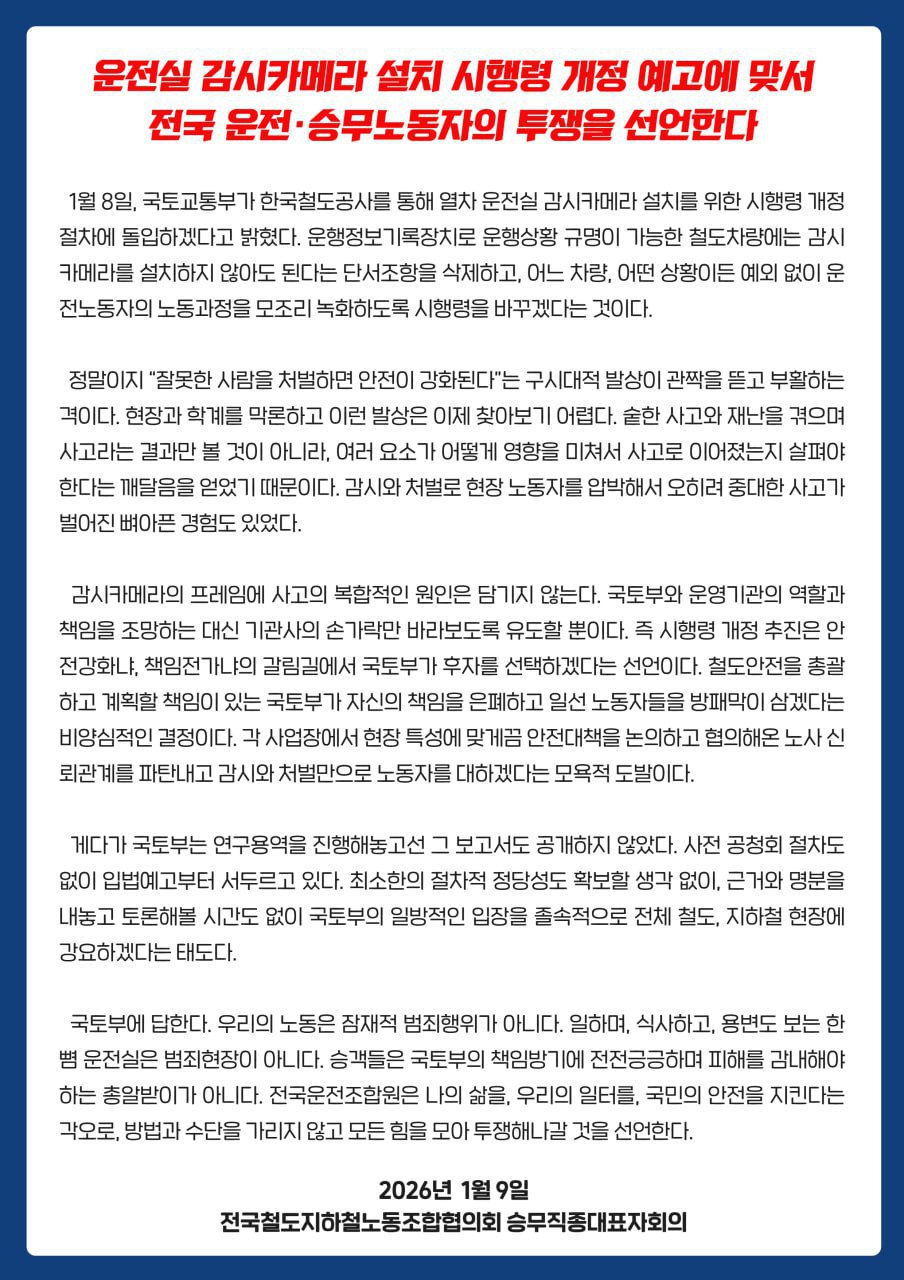 운전실 감시카메라 설치 시행령 개정 예고에 맞서
전국 운전·승무노동자의 투쟁을 선언한다

1월 8일, 국토교통부가 한국철도공사를 통해 열차 운전실 감시카메라 설치를 위한 시행령 개정 절차에 돌입하겠다고 밝혔다. 운행정보기록장치로 운행상황 규명이 가능한 철도차량에는 감시카메라를 설치하지 않아도 된다는 단서조항을 삭제하고, 어느 차량, 어떤 상황이든 예외 없이 운전노동자의 노동과정을 모조리 녹화하도록 시행령을 바꾸겠다는 것이다.

정말이지 "잘못한 사람을 처벌하면 안전이 강화된다"는 구시대적 발상이 관짝을 뜯고 부활하는 격이다. 현장과 학계를 막론하고 이런 발상은 이제 찾아보기 어렵다. 숱한 사고와 재난을 겪으며 사고라는 결과만 볼 것이 아니라, 여러 요소가 어떻게 영향을 미쳐서 사고로 이어졌는지 살펴야 한다는 깨달음을 얻었기 때문이다. 감시와 처벌로 현장 노동자를 압박해서 오히려 중대한 사고가 벌어진 뼈아픈 경험도 있었다.

감시카메라의 프레임에 사고의 복합적인 원인은 담기지 않는다. 국토부와 운영기관의 역할과 책임을 조망하는 대신 기관사의 손가락만 바라보도록 유도할 뿐이다. 즉 시행령 개정 추진은 안전강화냐, 책임전가냐의 갈림길에서 국토부가 후자를 선택하겠다는 선언이다. 철도안전을 총괄하고 계획할 책임이 있는 국토부가 자신의 책임을 은폐하고 일선 노동자들을 방패막이 삼겠다는 비양심적인 결정이다. 각 사업장에서 현장 특성에 맞게끔 안전대책을 논의하고 협의해온 노사 신뢰관계를 파탄내고 감시와 처벌만으로 노동자를 대하겠다는 모욕적 도발이다.

게다가 국토부는 연구용역을 진행해놓고선 그 보고서도 공개하지 않았다. 사전 공청회 절차도 없이 입법예고부터 서두르고 있다. 최소한의 절차적 정당성도 확보할 생각 없이, 근거와 명분을 내놓고 토론해볼 시간도 없이 국토부의 일방적인 입장을 졸속적으로 전체 철도, 지하철 현장에 강요하겠다는 태도다.

국토부에 답한다. 우리의 노동은 잠재적 범죄행위가 아니다. 일하며, 식사하고, 용변도 보는 한 뼘 운전실은 범죄현장이 아니다. 승객들은 국토부의 책임방기에 전전긍긍하며 피해를 감내해야 하는 총알받이가 아니다. 전국운전조합원은 나의 삶을, 우리의 일터를, 국민의 안전을 지킨다는 각오로, 방법과 수단을 가리지 않고 모든 힘을 모아 투쟁해나갈 것을 선언한다.

2026년 1월 9일
전국철도지하철노동조합협의회 승무직종대표자회의